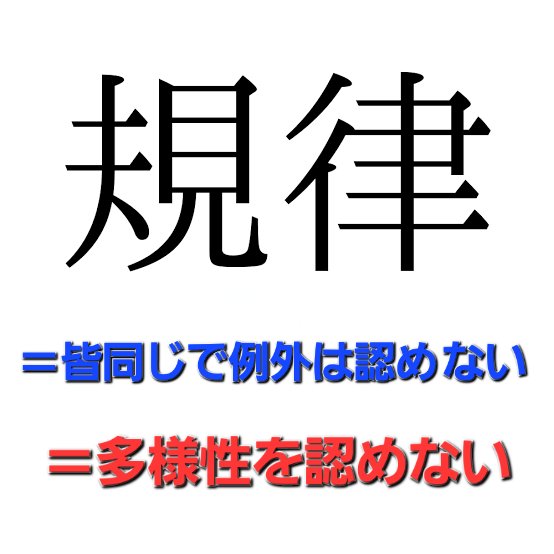 規律

＝皆同じで例外は認めない

＝多様性を認めない